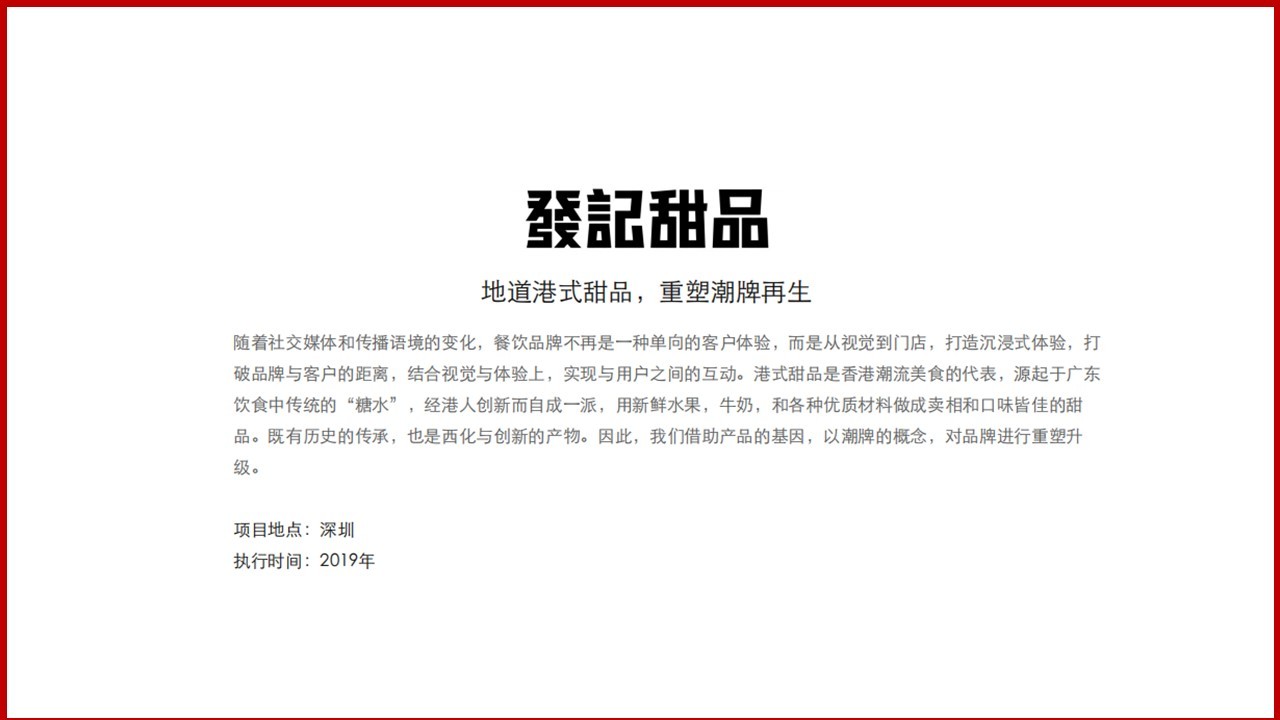 發記甜品

地道港式甜品，重塑潮牌再生

随着社交媒体和传播语境的变化，餐饮品牌不再是一种单向的客户体验，而是从视觉到门店，打造沉浸式体验，打破品牌与客户的距离，结合视觉与体验上，实现与用户之间的互动。港式甜品是香港潮流美食的代表，源起于广东饮食中传统的“糖水”，经港人创新而自成一派，用新鲜水果，牛奶，和各种优质材料做成卖相和口味皆佳的甜品。既有历史的传承，也是西化与创新的产物。因此，我们借助产品的基因，以潮牌的概念，对品牌进行重塑升级。

项目地点：深圳
执行时间：2019年